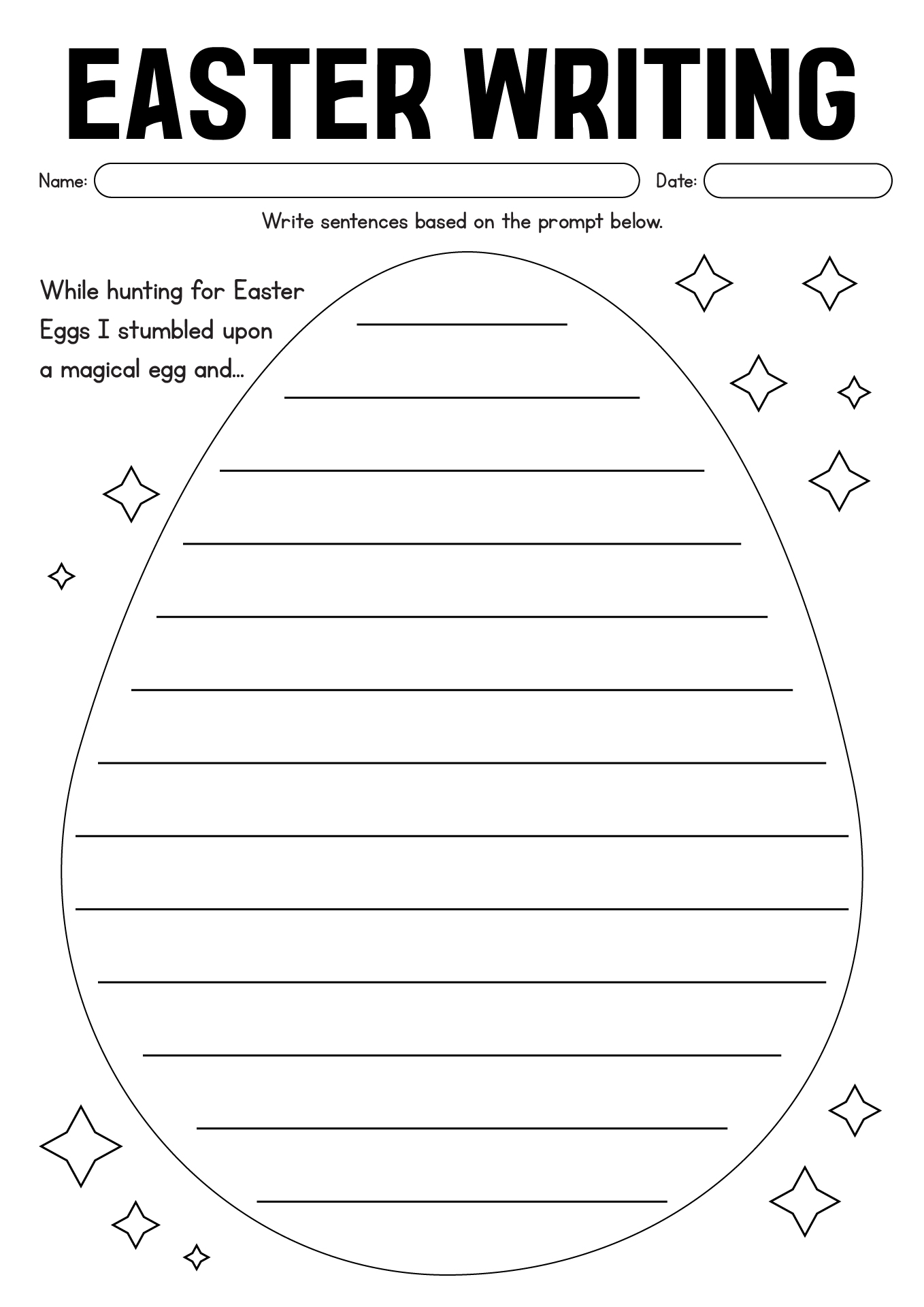 EASTER WRITING

Name:

Date:

Write sentences based on the prompt below.

While hunting for Easter Eggs I stumbled upon a magical egg and...